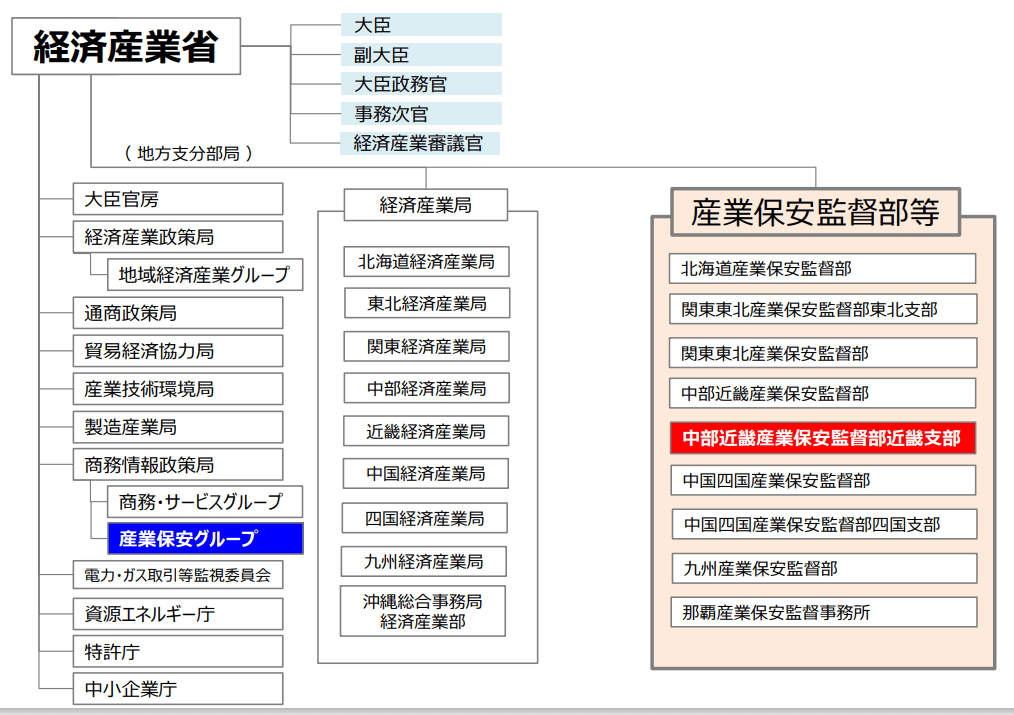 経済産業省

大臣
副大臣
大臣政務官
事務次官
経済産業審議官

（ 地方支分部局 ）

大臣官房
経済産業政策局
地域経済産業グループ
通商政策局
貿易経済協力局
産業技術環境局
製造産業局
商務情報政策局
商務・サービスグループ
産業保安グループ
電力・ガス取引等監視委員会
資源エネルギー庁
特許庁
中小企業庁

経済産業局
北海道経済産業局
東北経済産業局
関東経済産業局
中部経済産業局
近畿経済産業局
中国経済産業局
四国経済産業局
九州経済産業局
沖縄総合事務局
経済産業部

産業保安監督部等
北海道産業保安監督部
関東東北産業保安監督部東北支部
関東東北産業保安監督部
中部近畿産業保安監督部
中部近畿産業保安監督部近畿支部
中国四国産業保安監督部
中国四国産業保安監督部四国支部
九州産業保安監督部
那覇産業保安監督事務所